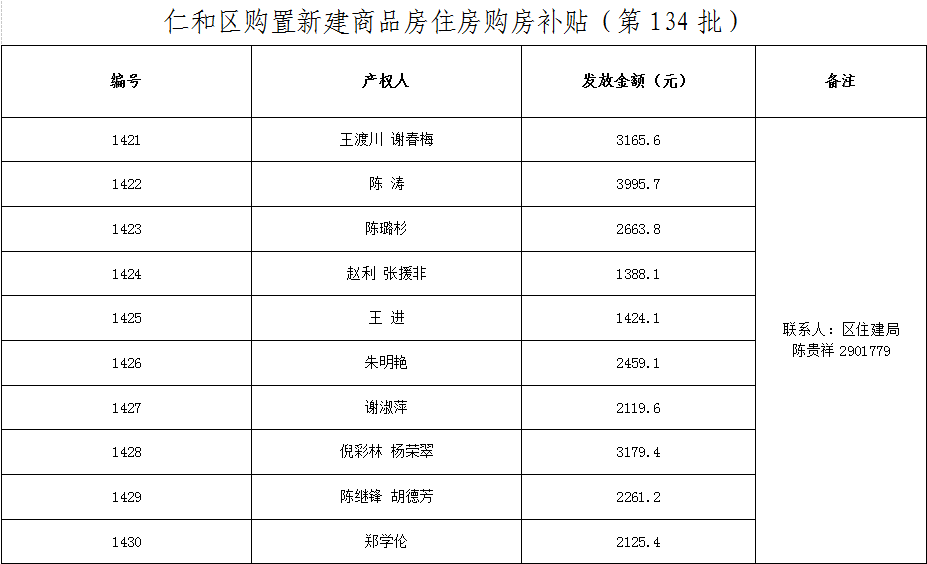 仁和区购置新建商品房住房购房补贴（第134批）

| 编号 | 产权人 | 发放金额（元） | 备注 |
|---|---|---|---|
| 1421 | 王渡川 谢春梅 | 3165.6 | 联系人：区住建局 陈贵祥 2901779 |
| 1422 | 陈 涛 | 3995.7 | |
| 1423 | 陈璐杉 | 2663.8 | |
| 1424 | 赵利 张援非 | 1388.1 | |
| 1425 | 王 进 | 1424.1 | |
| 1426 | 朱明艳 | 2459.1 | |
| 1427 | 谢淑萍 | 2119.6 | |
| 1428 | 倪彩林 杨荣翠 | 3179.4 | |
| 1429 | 陈继锋 胡德芳 | 2261.2 | |
| 1430 | 郑学伦 | 2125.4 | |